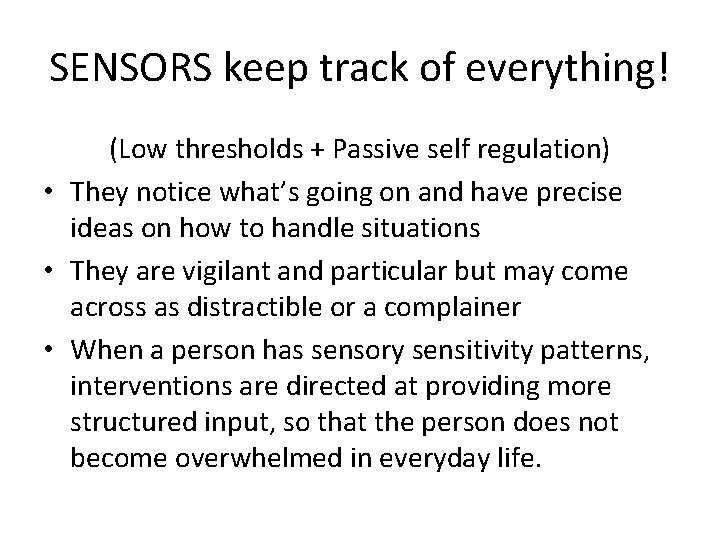 SENSORS keep track of everything!

(Low thresholds + Passive self regulation)

• They notice what's going on and have precise ideas on how to handle situations
• They are vigilant and particular but may come across as distractible or a complainer
• When a person has sensory sensitivity patterns, interventions are directed at providing more structured input, so that the person does not become overwhelmed in everyday life.